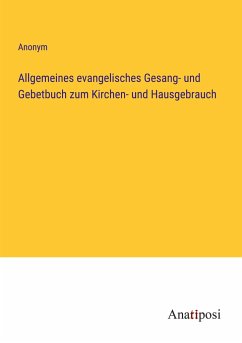 Anonym

Allgemeines evangelisches Gesang- und Gebetbuch zum Kirchen- und Hausgebrauch

Anatiposi